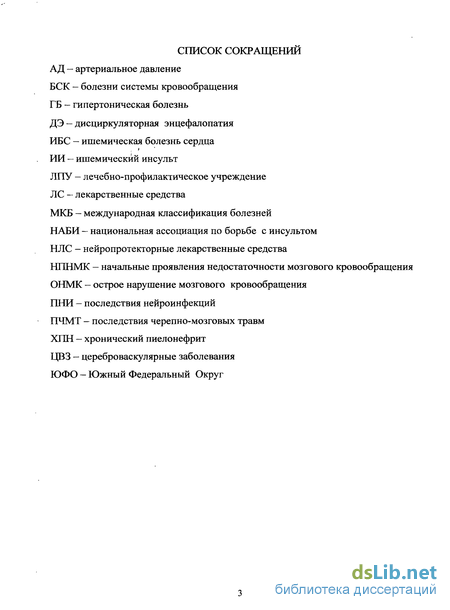 СПИСОК СОКРАЩЕНИЙ

АД – артериальное давление

БСК – болезни системы кровообращения

ГБ – гипертоническая болезнь

ДЭ – дисциркуляторная энцефалопатия

ИБС – ишемическая болезнь сердца

ИИ – ишемический инсульт

ЛПУ – лечебно-профилактическое учреждение

ЛС – лекарственные средства

МКБ – международная классификация болезней

НАБИ – национальная ассоциация по борьбе с инсультом

НЛС – нейропротекторные лекарственные средства

НПНМК – начальные проявления недостаточности мозгового кровообращения

ОНМК – острое нарушение мозгового кровообращения

ПНИ – последствия нейроинфекций

ПЧМТ – последствия черепно-мозговых травм

ХПН – хронический пиелонефрит

ЦВЗ – цереброваскулярные заболевания

ЮФО – Южный Федеральный Округ

3

dsLib.net
библиотека диссертаций